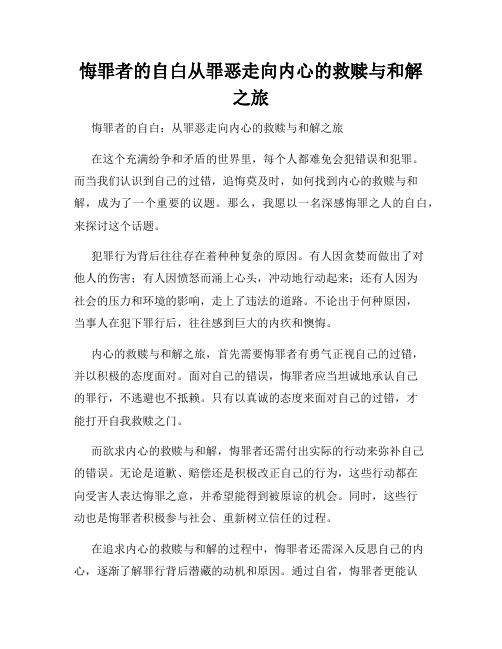 悔罪者的自白从罪恶走向内心的救赎与和解之旅

悔罪者的自白：从罪恶走向内心的救赎与和解之旅

在这个充满纷争和矛盾的世界里，每个人都难免会犯错误和犯罪。而当我们认识到自己的过错，追悔莫及时，如何找到内心的救赎与和解，成为了一个重要的议题。那么，我愿以一名深感悔罪之人的自白，来探讨这个话题。

犯罪行为背后往往存在着种种复杂的原因。有人因贪婪而做出了对他人的伤害；有人因愤怒而涌上心头，冲动地行动起来；还有人因为社会的压力和环境的影响，走上了违法的道路。不论出于何种原因，当事人在犯下罪行后，往往感到巨大的内疚和懊悔。

内心的救赎与和解之旅，首先需要悔罪者有勇气正视自己的过错，并以积极的态度面对。面对自己的错误，悔罪者应当坦诚地承认自己的罪行，不逃避也不抵赖。只有以真诚的态度来面对自己的过错，才能打开自我救赎之门。

而欲求内心的救赎与和解，悔罪者还需付出实际的行动来弥补自己的错误。无论是道歉、赔偿还是积极改正自己的行为，这些行动都在向受害人表达悔罪之意，并希望能得到被原谅的机会。同时，这些行动也是悔罪者积极参与社会、重新树立信任的过程。

在追求内心的救赎与和解的过程中，悔罪者还需深入反思自己的内心，逐渐了解罪行背后潜藏的动机和原因。通过自省，悔罪者更能认